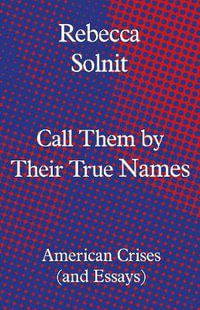 Rebecca
Solnit

Call Them by
Their True Names

American Crises
(and Essays)